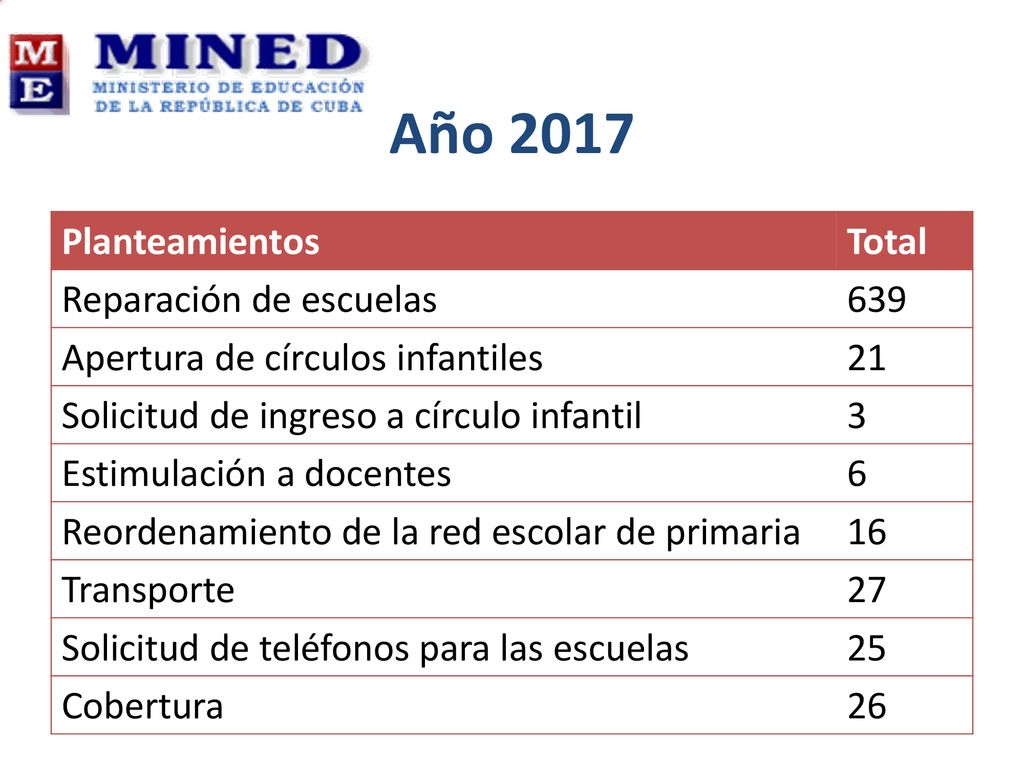 M
E
MINED
MINISTERIO DE EDUCACIÓN
DE LA REPÚBLICA DE CUBA

Año 2017

| Planteamientos | Total |
|---|---|
| Reparación de escuelas | 639 |
| Apertura de círculos infantiles | 21 |
| Solicitud de ingreso a círculo infantil | 3 |
| Estimulación a docentes | 6 |
| Reordenamiento de la red escolar de primaria | 16 |
| Transporte | 27 |
| Solicitud de teléfonos para las escuelas | 25 |
| Cobertura | 26 |